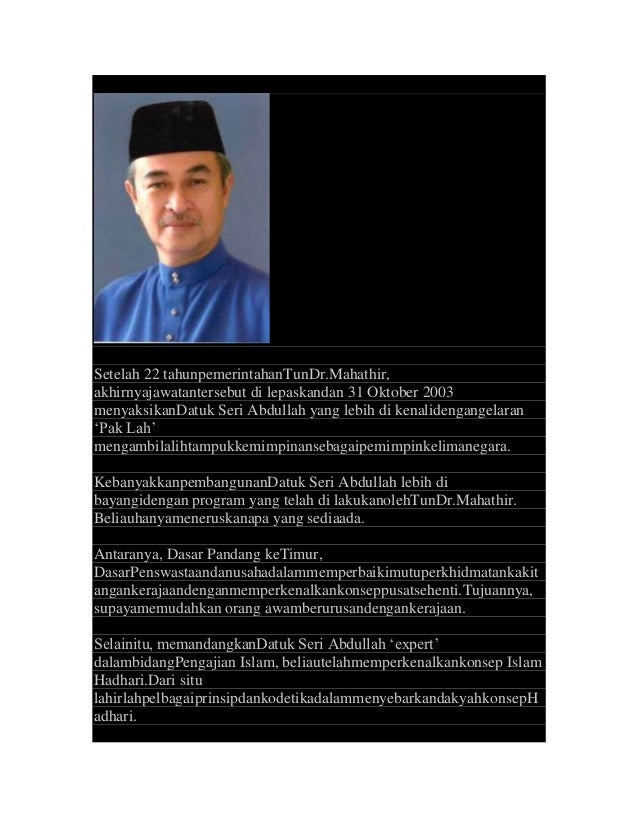 Setelah 22 tahunpemerintahanTunDr.Mahathir, akhirnyajawatantersebut di lepaskandan 31 Oktober 2003 menyaksikanDatuk Seri Abdullah yang lebih di kenalidengangelaran 'Pak Lah' mengambilalihtampukkemimpinansebagaipemimpinkelimanegara.

KebanyakkanpembangunanDatuk Seri Abdullah lebih di bayangidengan program yang telah di lakukanolehTunDr.Mahathir. Beliauhanyameneruskanapa yang sediaada.

Antaranya, Dasar Pandang keTimur, DasarPenswastaandanusahadalammemperbaikimutuperkhidmatankakitangankerajaandenganmemperkenalkankonseppusatsehenti.Tujuannya, supayamemudahkan orang awamberurusandengankerajaan.

Selainitu, memandangkanDatuk Seri Abdullah 'expert' dalambidangPengajian Islam, beliautelahmemperkenalkankonsep Islam Hadhari.Dari situ lahirlahpelbagaiprinsipdankodetikadalammenyebarkandakyahkonsepHadhari.